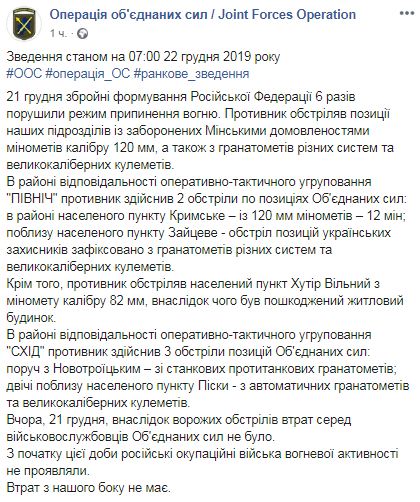 Операція об'єднаних сил / Joint Forces Operation
1 ч. ·

Зведення станом на 07:00 22 грудня 2019 року
#ООС #операція_ОС #ранкове_зведення

21 грудня збройні формування Російської Федерації 6 разів порушили режим припинення вогню. Противник обстріляв позиції наших підрозділів із заборонених Мінськими домовленостями мінометів калібру 120 мм, а також з гранатометів різних систем та великокаліберних кулеметів.
В районі відповідальності оперативно-тактичного угруповання "ПІВНІЧ" противник здійснив 2 обстріли по позиціях Об'єднаних сил: в районі населеного пункту Кримське – із 120 мм мінометів – 12 мін; поблизу населеного пункту Зайцеве - обстріл позицій українських захисників зафіксовано з гранатометів різних систем та великокаліберних кулеметів.
Крім того, противник обстріляв населений пункт Хутір Вільний з міномету калібру 82 мм, внаслідок чого був пошкоджений житловий будинок.
В районі відповідальності оперативно-тактичного угруповання "СХІД" противник здійснив 3 обстріли позицій Об'єднаних сил: поруч з Новотроїцьким – зі станкових протитанкових гранатометів; двічі поблизу населеного пункту Піски - з автоматичних гранатометів та великокаліберних кулеметів.
Вчора, 21 грудня, внаслідок ворожих обстрілів втрат серед військовослужбовців Об'єднаних сил не було.
З початку цієї доби російські окупаційні війська вогневої активності не проявляли.
Втрат з нашого боку не має.